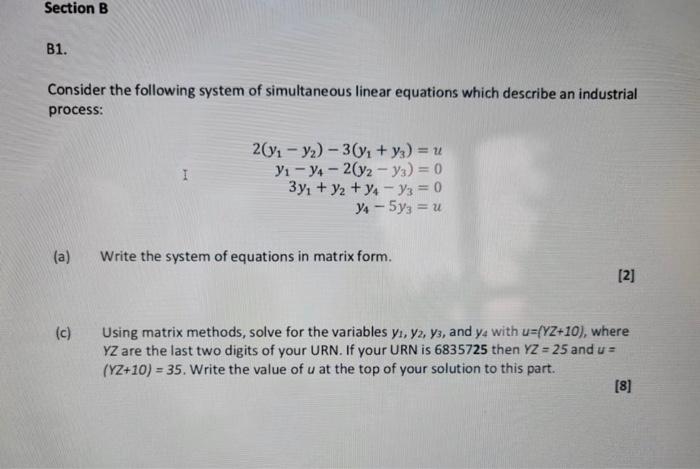 Section B

B1.

Consider the following system of simultaneous linear equations which describe an industrial process:

$2(y_1 - y_2) - 3(y_1 + y_3) = u$
$y_1 - y_4 - 2(y_2 - y_3) = 0$
$3y_1 + y_2 + y_4 - y_3 = 0$
$y_4 - 5y_3 = u$

(a) Write the system of equations in matrix form.

[2]

(c) Using matrix methods, solve for the variables $y_1$, $y_2$, $y_3$, and $y_4$ with $u=(YZ+10)$, where $YZ$ are the last two digits of your URN. If your URN is 6835725 then $YZ = 25$ and $u = (YZ+10) = 35$. Write the value of $u$ at the top of your solution to this part.

[8]